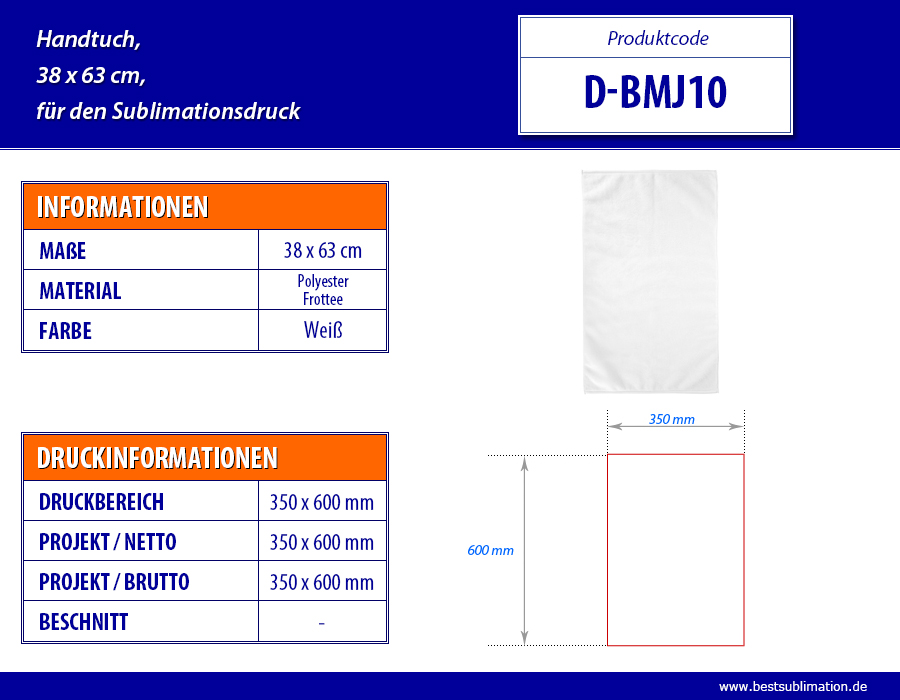 Handtuch,
38 x 63 cm,
für den Sublimationsdruck

Produktcode
D-BMJ10

| INFORMATIONEN | |
|---|---|
| MAßE | 38 x 63 cm |
| MATERIAL | Polyester Frottee |
| FARBE | Weiß |

| DRUCKINFORMATIONEN | |
|---|---|
| DRUCKBEREICH | 350 x 600 mm |
| PROJEKT / NETTO | 350 x 600 mm |
| PROJEKT / BRUTTO | 350 x 600 mm |
| BESCHNITT | - |

350 mm
600 mm

www.bestsublimation.de